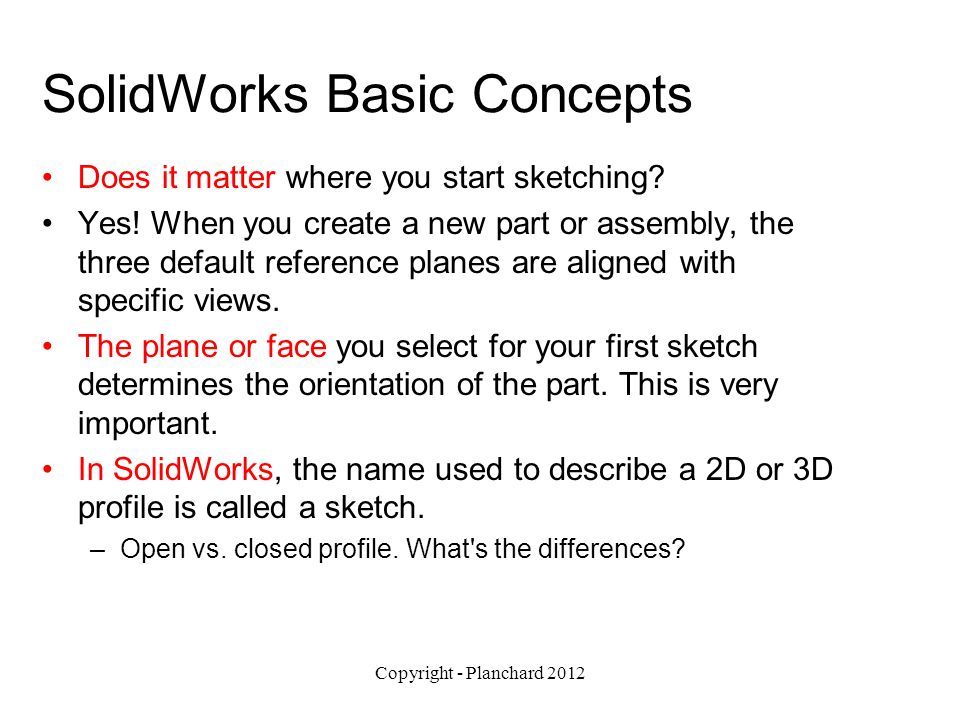 SolidWorks Basic Concepts

• Does it matter where you start sketching?

• Yes! When you create a new part or assembly, the three default reference planes are aligned with specific views.

• The plane or face you select for your first sketch determines the orientation of the part. This is very important.

• In SolidWorks, the name used to describe a 2D or 3D profile is called a sketch.

– Open vs. closed profile. What's the differences?

Copyright - Planchard 2012